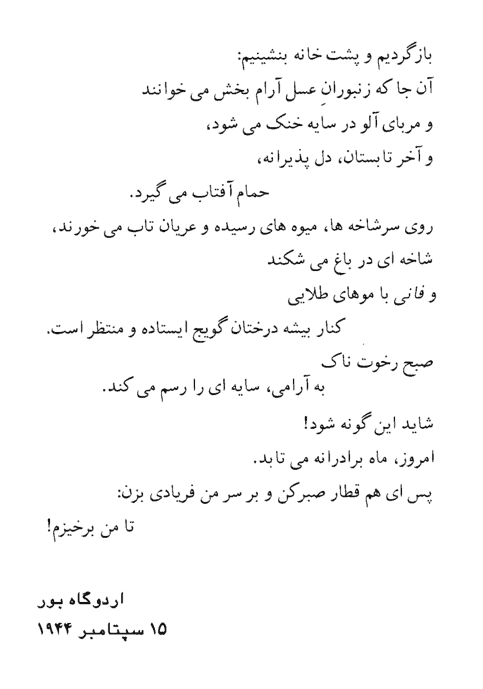 بازگردیم و پشت خانه بنشینیم:
آن جا که زنبورانِ عسل آرام بخش می خوانند
و مربای آلو در سایه خنک می شود،
و آخر تابستان، دل پذیرانه،
حمام آفتاب می گیرد.
روی سرشاخه ها، میوه های رسیده و عریان تاب می خورند،
شاخه ای در باغ می شکند
و فانی با موهای طلایی
کنار بیشه درختان گویج ایستاده و منتظر است.
صبح رخوت ناک
به آرامی، سایه ای را رسم می کند.
شاید این گونه شود!
امروز، ماه برادرانه می تابد.
پس ای هم قطار صبرکن و بر سر من فریادی بزن:
تا من برخیزم!

اردوگاه بور
۱۵ سپتامبر ۱۹۴۴